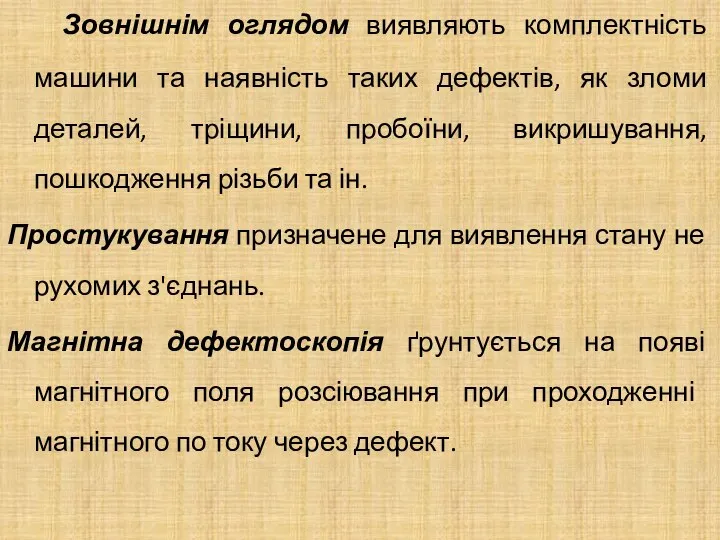 Зовнішнім оглядом виявляють комплектність машини та наявність таких дефектів, як зломи деталей, тріщини, пробоїни, викришування, пошкодження різьби та ін.

Простукування призначене для виявлення стану не рухомих з'єднань.

Магнітна дефектоскопія ґрунтується на появі магнітного поля розсіювання при проходженні магнітного по току через дефект.